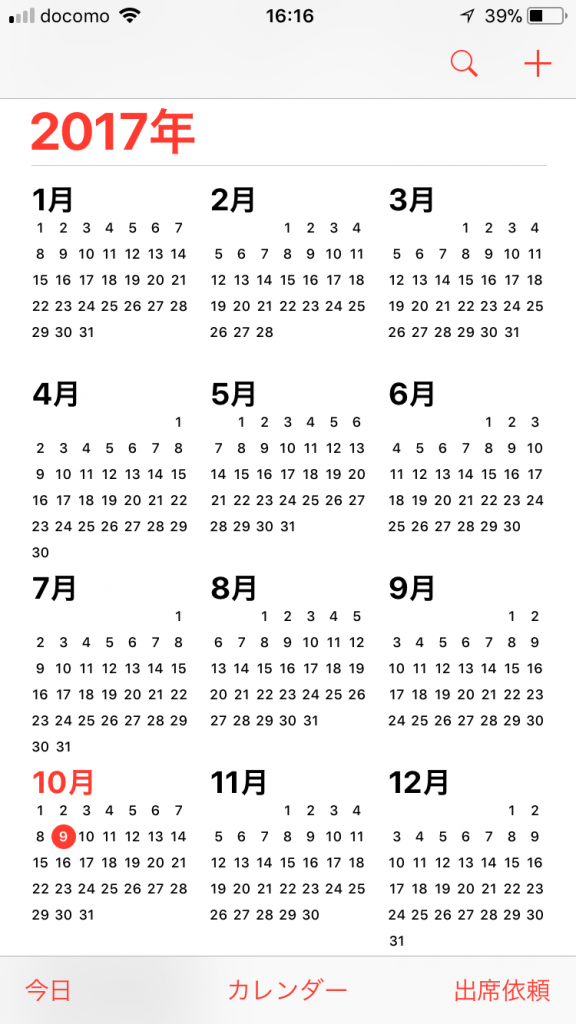 docomo 16:16 39%

2017年

1月
1 2 3 4 5 6 7
8 9 10 11 12 13 14
15 16 17 18 19 20 21
22 23 24 25 26 27 28
29 30 31

2月
1 2 3 4
5 6 7 8 9 10 11
12 13 14 15 16 17 18
19 20 21 22 23 24 25
26 27 28

3月
1 2 3 4
5 6 7 8 9 10 11
12 13 14 15 16 17 18
19 20 21 22 23 24 25
26 27 28 29 30 31

4月
1
2 3 4 5 6 7 8
9 10 11 12 13 14 15
16 17 18 19 20 21 22
23 24 25 26 27 28 29
30

5月
1 2 3 4 5 6
7 8 9 10 11 12 13
14 15 16 17 18 19 20
21 22 23 24 25 26 27
28 29 30 31

6月
1 2 3
4 5 6 7 8 9 10
11 12 13 14 15 16 17
18 19 20 21 22 23 24
25 26 27 28 29 30

7月
1
2 3 4 5 6 7 8
9 10 11 12 13 14 15
16 17 18 19 20 21 22
23 24 25 26 27 28 29
30 31

8月
1 2 3 4 5
6 7 8 9 10 11 12
13 14 15 16 17 18 19
20 21 22 23 24 25 26
27 28 29 30 31

9月
1 2
3 4 5 6 7 8 9
10 11 12 13 14 15 16
17 18 19 20 21 22 23
24 25 26 27 28 29 30

10月
1 2 3 4 5 6 7
8 9 10 11 12 13 14
15 16 17 18 19 20 21
22 23 24 25 26 27 28
29 30 31

11月
1 2 3 4
5 6 7 8 9 10 11
12 13 14 15 16 17 18
19 20 21 22 23 24 25
26 27 28 29 30

12月
1 2
3 4 5 6 7 8 9
10 11 12 13 14 15 16
17 18 19 20 21 22 23
24 25 26 27 28 29 30
31

今日 カレンダー 出席依頼